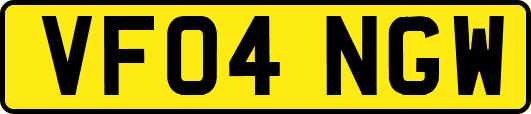 VF04 NGW